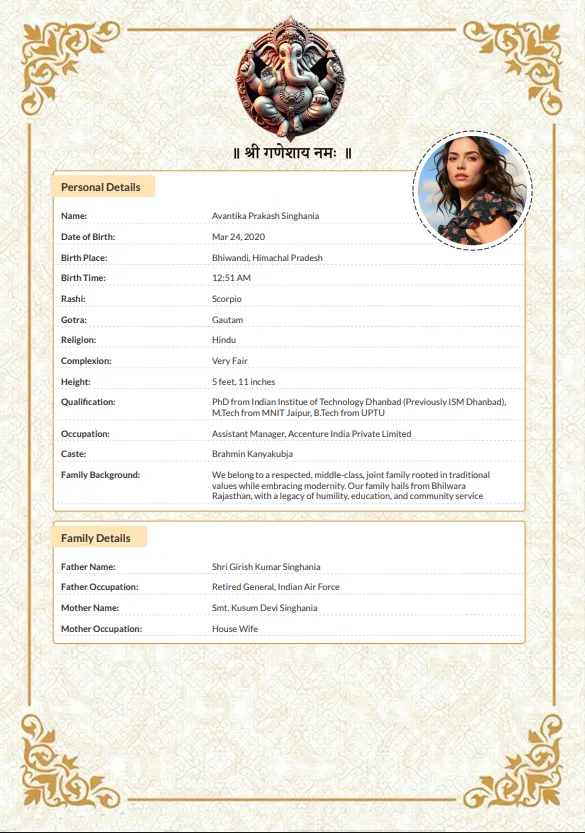 ॥ श्री गणेशाय नमः ॥

Personal Details

| | |
|---|---|
| Name: | Avantika Prakash Singhania |
| Date of Birth: | Mar 24, 2020 |
| Birth Place: | Bhiwandi, Himachal Pradesh |
| Birth Time: | 12:51 AM |
| Rashi: | Scorpio |
| Gotra: | Gautam |
| Religion: | Hindu |
| Complexion: | Very Fair |
| Height: | 5 feet, 11 inches |
| Qualification: | PhD from Indian Institue of Technology Dhanbad (Previously ISM Dhanbad), M.Tech from MNIT Jaipur, B.Tech from UPTU |
| Occupation: | Assistant Manager, Accenture India Private Limited |
| Caste: | Brahmin Kanyakubja |
| Family Background: | We belong to a respected, middle-class, joint family rooted in traditional values while embracing modernity. Our family hails from Bhilwara Rajasthan, with a legacy of humility, education, and community service |

Family Details

| | |
|---|---|
| Father Name: | Shri Girish Kumar Singhania |
| Father Occupation: | Retired General, Indian Air Force |
| Mother Name: | Smt. Kusum Devi Singhania |
| Mother Occupation: | House Wife |